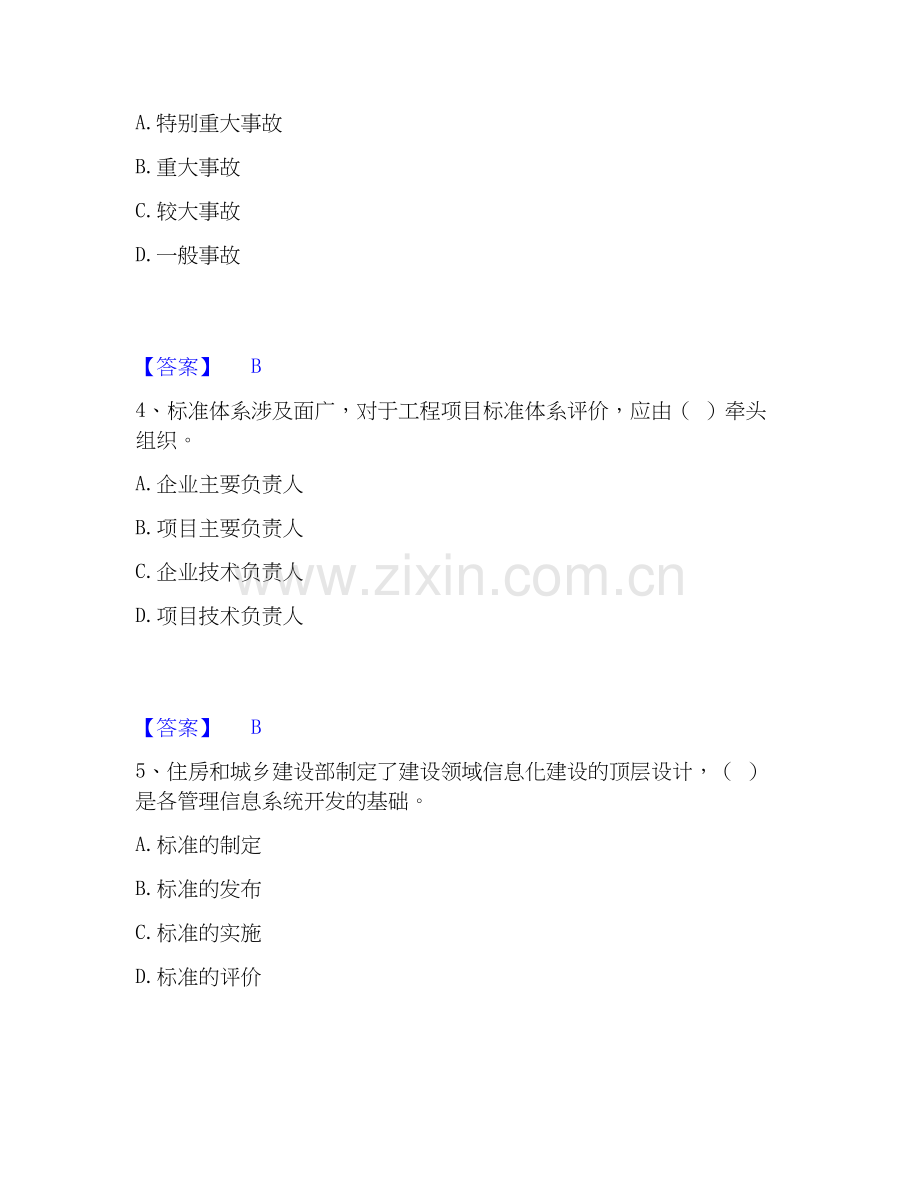 A.特别重大事故

B.重大事故

C.较大事故

D.一般事故

【答案】 B

4、标准体系涉及面广，对于工程项目标准体系评价，应由（ ）牵头组织。

A.企业主要负责人

B.项目主要负责人

C.企业技术负责人

D.项目技术负责人

【答案】 B

5、住房和城乡建设部制定了建设领域信息化建设的顶层设计，（ ）是各管理信息系统开发的基础。

A.标准的制定

B.标准的发布

C.标准的实施

D.标准的评价

www.zixin.com.cn